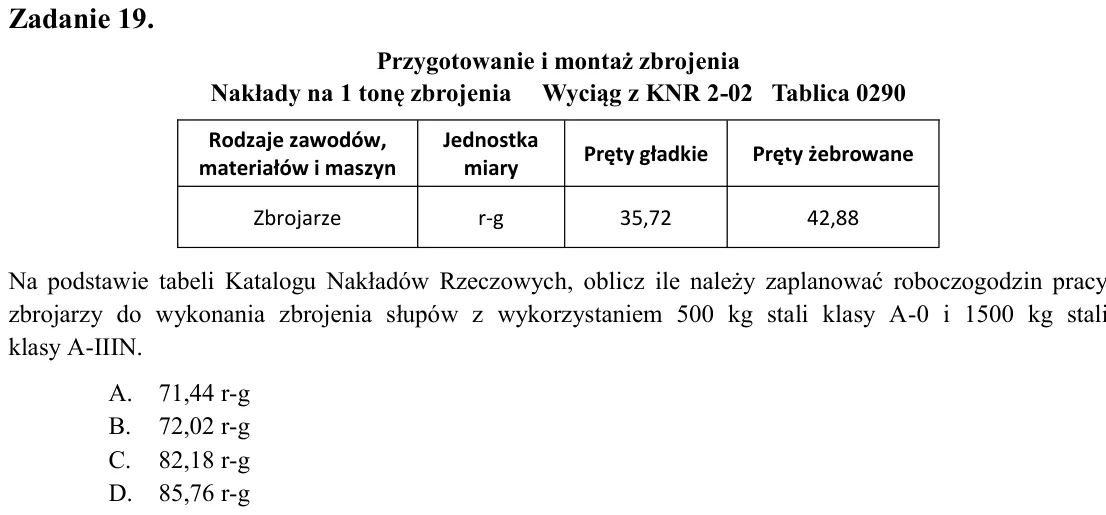 Zadanie 19.

Przygotowanie i montaż zbrojenia
Nakłady na 1 tonę zbrojenia Wyciąg z KNR 2-02 Tablica 0290

| Rodzaje zawodów, materiałów i maszyn | Jednostka miary | Pręty gładkie | Pręty żebrowane |
|---|---|---|---|
| Zbrojarze | r-g | 35,72 | 42,88 |

Na podstawie tabeli Katalogu Nakładów Rzeczowych, oblicz ile należy zaplanować roboczogodzin pracy zbrojarzy do wykonania zbrojenia słupów z wykorzystaniem 500 kg stali klasy A-0 i 1500 kg stali klasy A-IIIN.

A. 71,44 r-g
B. 72,02 r-g
C. 82,18 r-g
D. 85,76 r-g